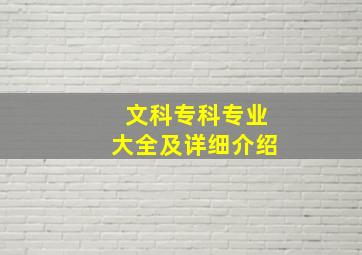 文科专科专业
大全及详细介绍